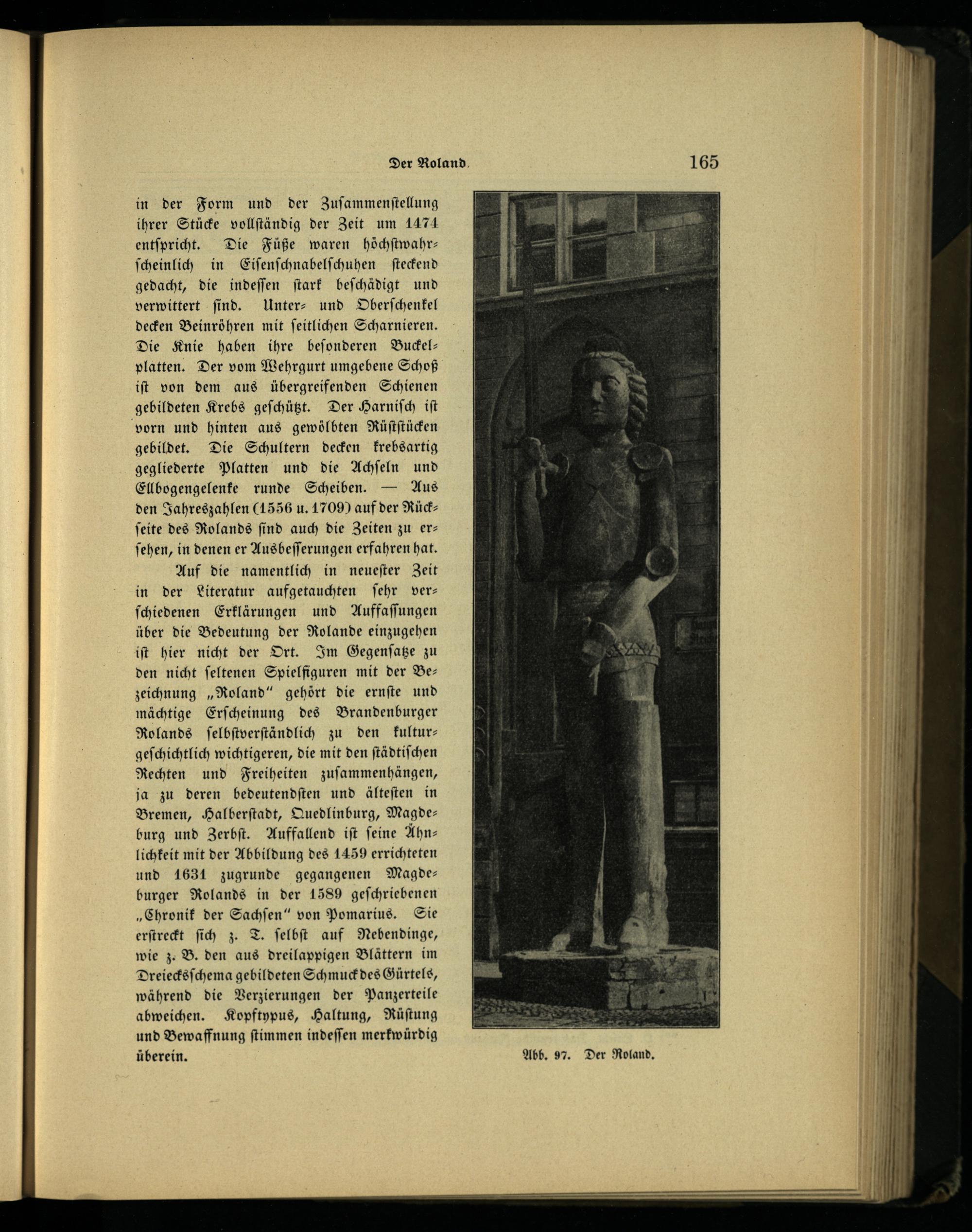 Der Roland. 165

in der Form und der Zusammenstellung ihrer Stücke vollständig der Zeit um 1474 entspricht. Die Füße waren höchstwahrscheinlich in Eisenschnabelschuhen steckend gedacht, die indessen stark beschädigt und verwittert sind. Unter- und Oberschenkel decken Beinröhren mit seitlichen Scharnieren. Die Knie haben ihre besonderen Buckelplatten. Der vom Wehrgurt umgebene Schoß ist von dem aus übergreifenden Schienen gebildeten Krebs geschützt. Der Harnisch ist vorn und hinten aus gewölbten Rüststücken gebildet. Die Schultern decken krebsartig gegliederte Platten und die Achseln und Ellbogengelenke runde Scheiben. — Aus den Jahreszahlen (1556 u. 1709) auf der Rückseite des Rolands sind auch die Zeiten zu ersehen, in denen er Ausbesserungen erfahren hat.

Auf die namentlich in neuester Zeit in der Literatur aufgetauchten sehr verschiedenen Erklärungen und Auffassungen über die Bedeutung der Rolande einzugehen ist hier nicht der Ort. Im Gegensatze zu den nicht seltenen Spielfiguren mit der Bezeichnung „Roland" gehört die ernste und mächtige Erscheinung des Brandenburger Rolands selbstverständlich zu den kulturgeschichtlich wichtigeren, die mit den städtischen Rechten und Freiheiten zusammenhängen, ja zu deren bedeutendsten und ältesten in Bremen, Halberstadt, Quedlinburg, Magdeburg und Zerbst. Auffallend ist seine Ähnlichkeit mit der Abbildung des 1459 errichteten und 1631 zugrunde gegangenen Magdeburger Rolands in der 1589 geschriebenen „Chronik der Sachsen" von Pomarius. Sie erstreckt sich z. T. selbst auf Nebendinge, wie z. B. den aus dreilappigen Blättern im Dreiecksschema gebildeten Schmuck des Gürtels, während die Verzierungen der Panzerteile abweichen. Kopftypus, Haltung, Rüstung und Bewaffnung stimmen indessen merkwürdig überein.

Abb. 97. Der Roland.